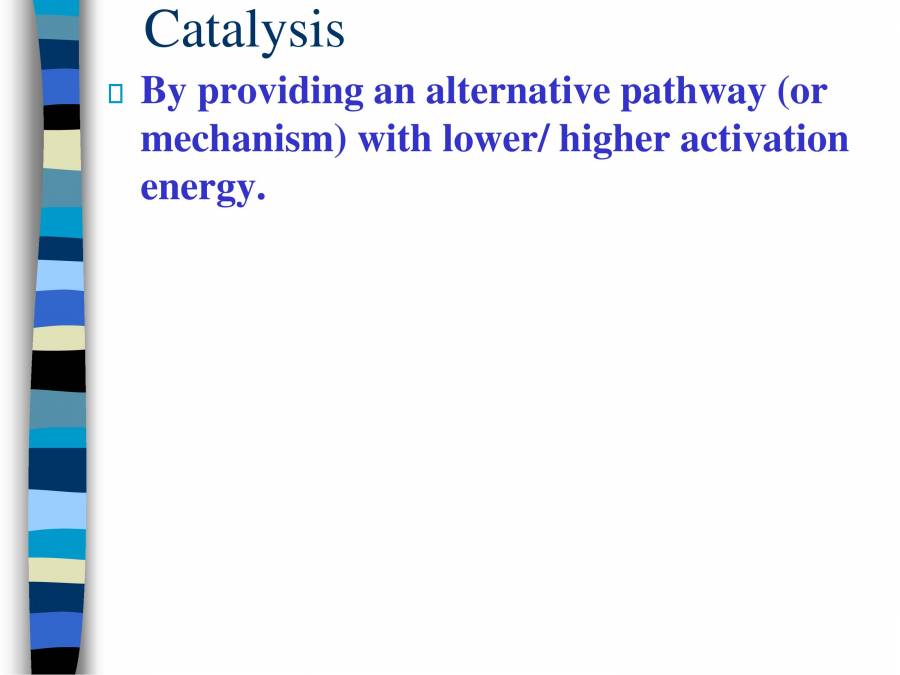 Catalysis

By providing an alternative pathway (or mechanism) with lower/ higher activation energy.